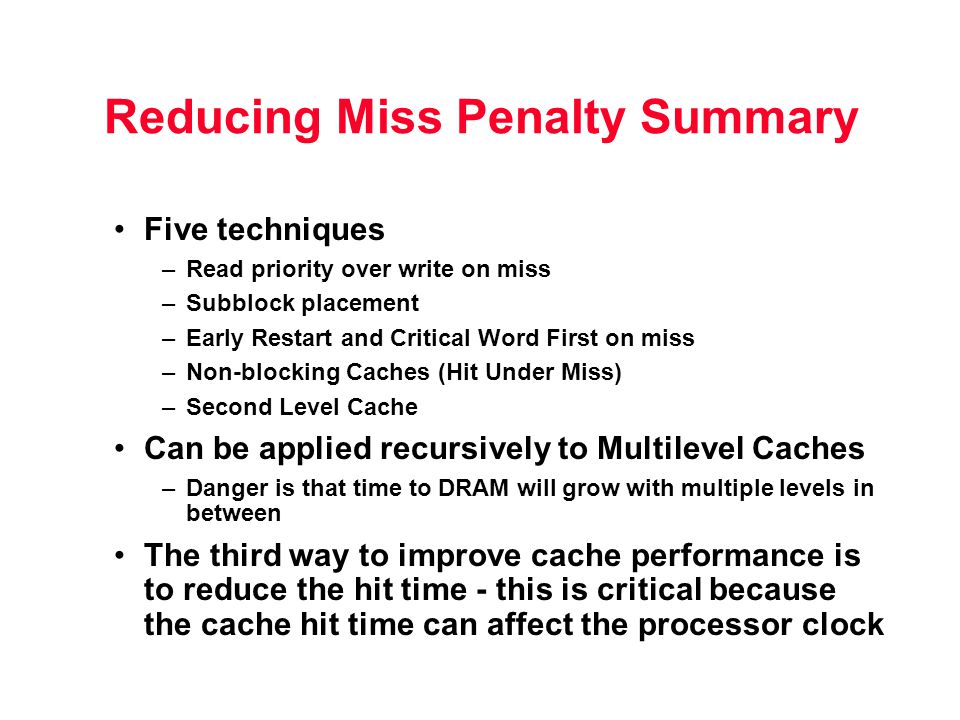 Reducing Miss Penalty Summary

• Five techniques
– Read priority over write on miss
– Subblock placement
– Early Restart and Critical Word First on miss
– Non-blocking Caches (Hit Under Miss)
– Second Level Cache

• Can be applied recursively to Multilevel Caches
– Danger is that time to DRAM will grow with multiple levels in between

• The third way to improve cache performance is to reduce the hit time - this is critical because the cache hit time can affect the processor clock